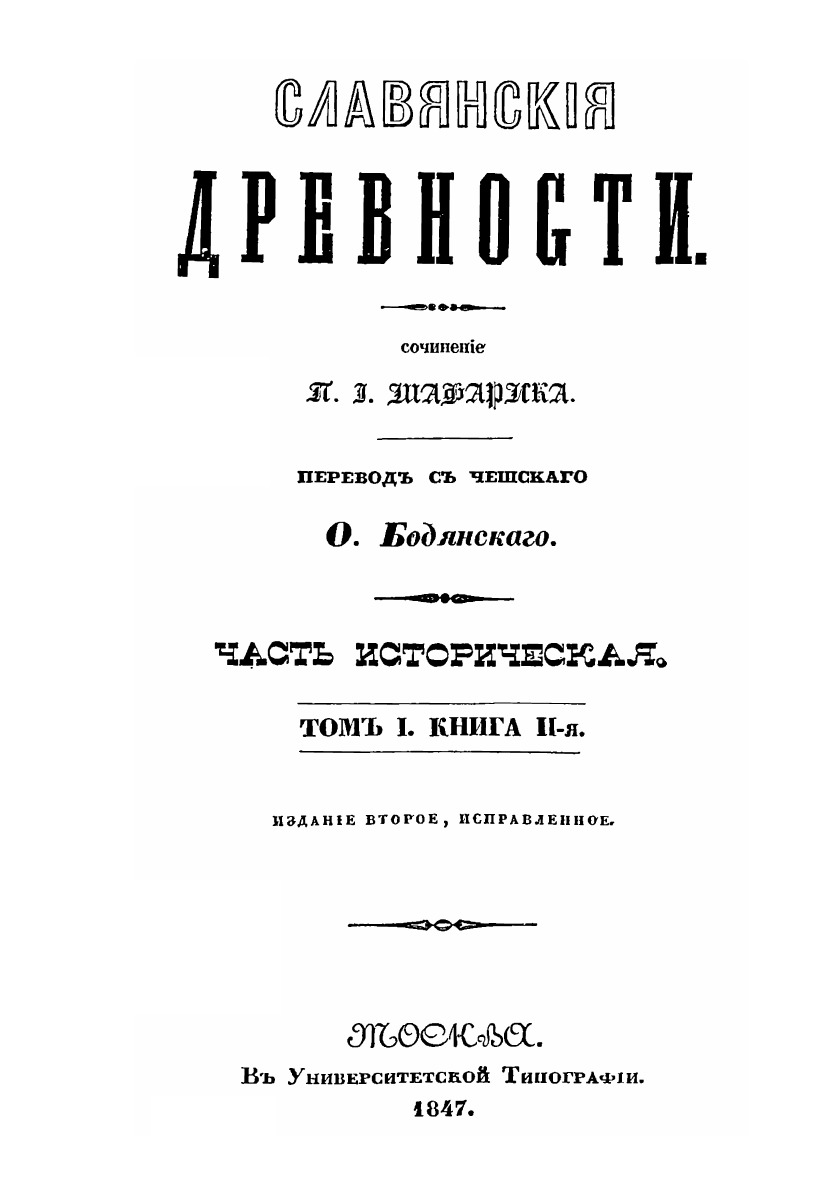 СЛАВЯНСКІЯ

ДРЕВНОСТИ.

сочиненіе

П. І. ШАФАРИКА.

ПЕРЕВОДЪ СЪ ЧЕШСКАГО

О. Бодянскаго.

ЧАСТЬ ИСТОРИЧЕСКАЯ.

ТОМЪ I. КНИГА II-я.

ИЗДАНІЕ ВТОРОЕ, ИСПРАВЛЕННОЕ.

МОСКВА.
Въ Университетской Типографіи.
1847.